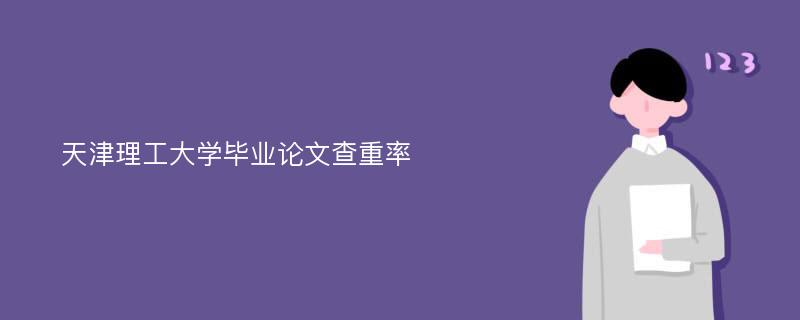 天津理工大学毕业论文查重率

123